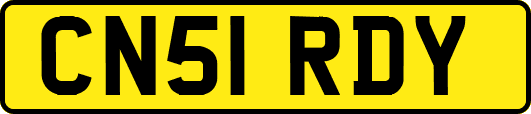 CN51 RDY